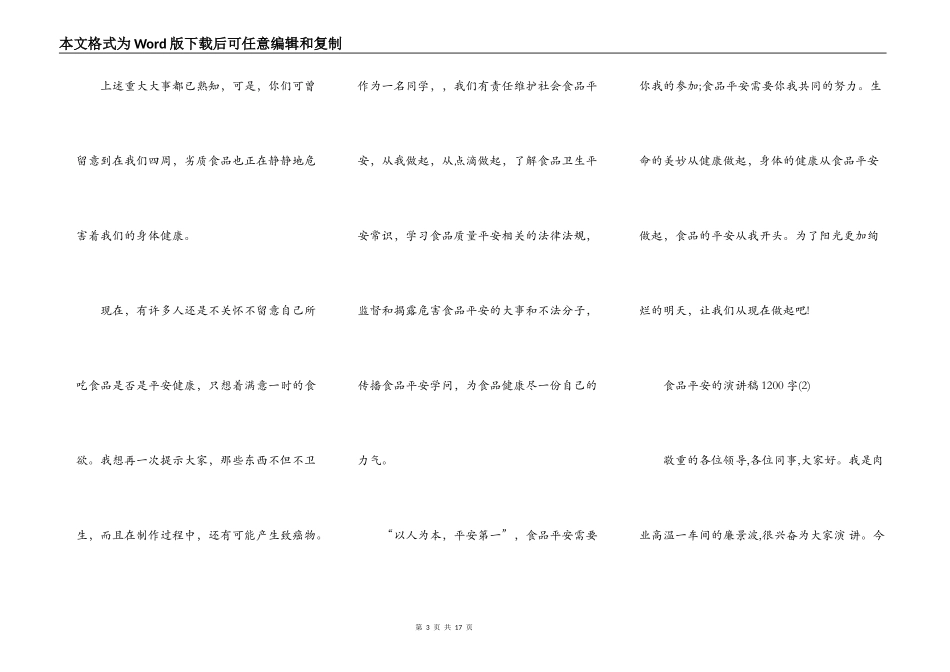 本文格式为Word版下载后可任意编辑和复制

上述重大大事都已熟知，可是，你们可曾留意到在我们四周，劣质食品也正在静静地危害着我们的身体健康。

现在，有许多人还是不关怀不留意自己所吃食品是否是平安健康，只想着满意一时的食欲。我想再一次提示大家，那些东西不但不卫生，而且在制作过程中，还有可能产生致癌物。

作为一名同学，，我们有责任维护社会食品平安，从我做起，从点滴做起，了解食品卫生平安常识，学习食品质量平安相关的法律法规，监督和揭露危害食品平安的大事和不法分子，传播食品平安学问，为食品健康尽一份自己的力气。

“以人为本，平安第一”，食品平安需要你我的参加;食品平安需要你我共同的努力。生命的美妙从健康做起，身体的健康从食品平安做起，食品的平安从我开头。为了阳光更加绚烂的明天，让我们从现在做起吧!

食品平安的演讲稿1200字(2)

敬重的各位领导,各位同事,大家好。我是肉业高温一车间的廉景波,很兴奋为大家演 讲。今

第 3 页 共 17 页